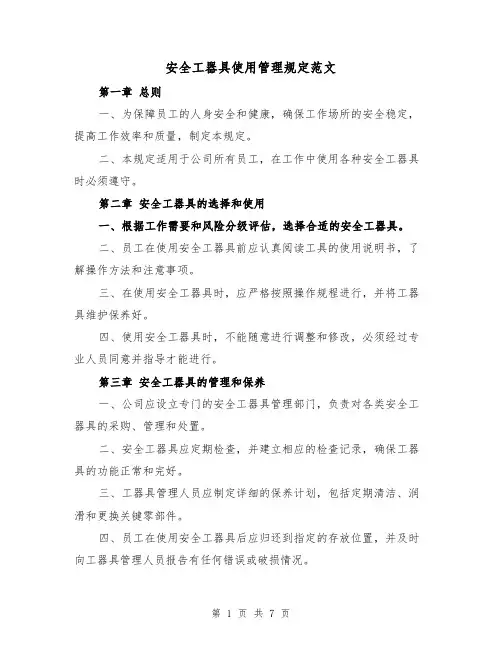 安全工器具使用管理规定范文

第一章 总则

一、为保障员工的人身安全和健康，确保工作场所的安全稳定，提高工作效率和质量，制定本规定。

二、本规定适用于公司所有员工，在工作中使用各种安全工器具时必须遵守。

第二章 安全工器具的选择和使用

一、根据工作需要和风险分级评估，选择合适的安全工器具。

二、员工在使用安全工器具前应认真阅读工具的使用说明书，了解操作方法和注意事项。

三、在使用安全工器具时，应严格按照操作规程进行，并将工器具维护保养好。

四、使用安全工器具时，不能随意进行调整和修改，必须经过专业人员同意并指导才能进行。

第三章 安全工器具的管理和保养

一、公司应设立专门的安全工器具管理部门，负责对各类安全工器具的采购、管理和处置。

二、安全工器具应定期检查，并建立相应的检查记录，确保工器具的功能正常和完好。

三、工器具管理人员应制定详细的保养计划，包括定期清洁、润滑和更换关键零部件。

四、员工在使用安全工器具后应归还到指定的存放位置，并及时向工器具管理人员报告有任何错误或破损情况。

第 1 页 共 7 页